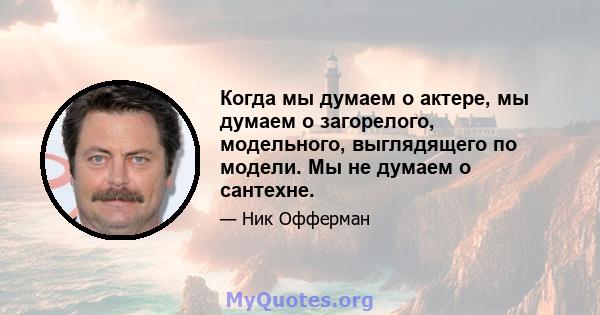 Когда мы думаем о актере, мы думаем о загорелого, модельного, выглядящего по модели. Мы не думаем о сантехне.

— Ник Офферман

MyQuotes.org